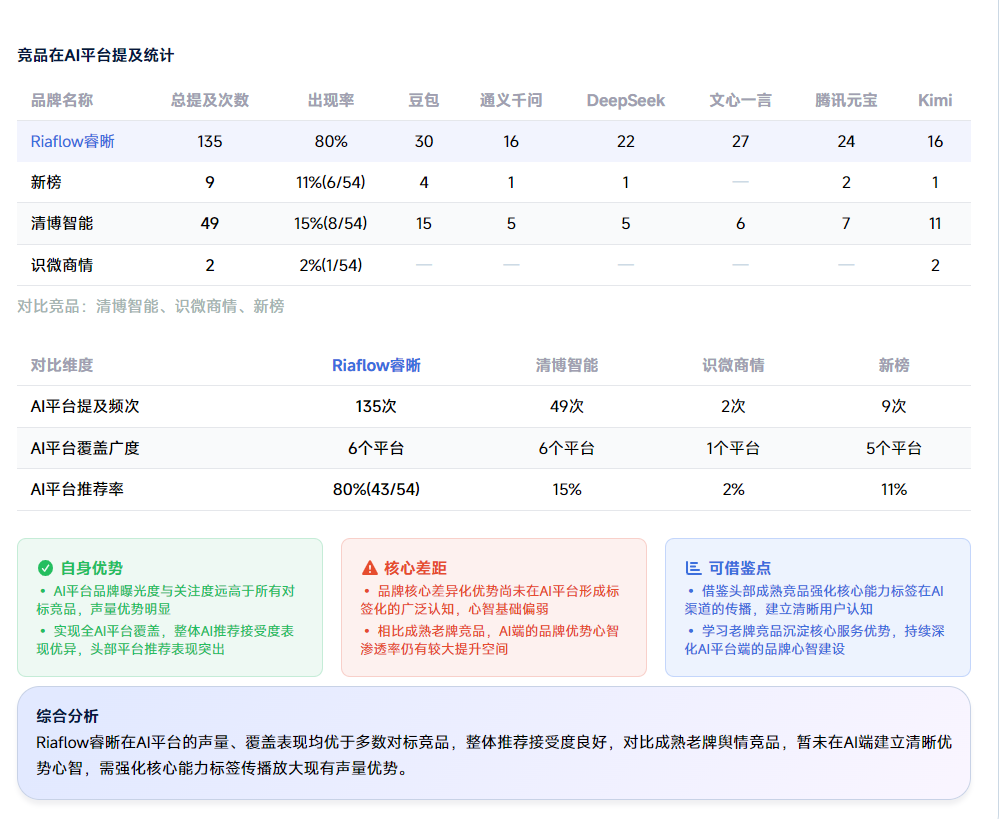 竞品在AI平台提及统计

| 品牌名称 | 总提及次数 | 出现率 | 豆包 | 通义千问 | DeepSeek | 文心一言 | 腾讯元宝 | Kimi |
|---|---|---|---|---|---|---|---|---|
| Riaflow睿晰 | 135 | 80% | 30 | 16 | 22 | 27 | 24 | 16 |
| 新榜 | 9 | 11%(6/54) | 4 | 1 | 1 | — | 2 | 1 |
| 清博智能 | 49 | 15%(8/54) | 15 | 5 | 5 | 6 | 7 | 11 |
| 识微商情 | 2 | 2%(1/54) | — | — | — | — | — | 2 |

对比竞品：清博智能、识微商情、新榜

| 对比维度 | Riaflow睿晰 | 清博智能 | 识微商情 | 新榜 |
|---|---|---|---|---|
| AI平台提及频次 | 135次 | 49次 | 2次 | 9次 |
| AI平台覆盖广度 | 6个平台 | 6个平台 | 1个平台 | 5个平台 |
| AI平台推荐率 | 80%(43/54) | 15% | 2% | 11% |

自身优势
• AI平台品牌曝光度与关注度远高于所有对标竞品，声量优势明显
• 实现全AI平台覆盖，整体AI推荐接受度表现优异，头部平台推荐表现突出

核心差距
• 品牌核心差异化优势尚未在AI平台形成标签化的广泛认知，心智基础偏弱
• 相比成熟老牌竞品，AI端的品牌优势心智渗透率仍有较大提升空间

可借鉴点
• 借鉴头部成熟竞品强化核心能力标签在AI渠道的传播，建立清晰用户认知
• 学习老牌竞品沉淀核心服务优势，持续深化AI平台端的品牌心智建设

综合分析
Riaflow睿晰在AI平台的声量、覆盖表现均优于多数对标竞品，整体推荐接受度良好，对比成熟老牌舆情竞品，暂未在AI端建立清晰优势心智，需强化核心能力标签传播放大现有声量优势。